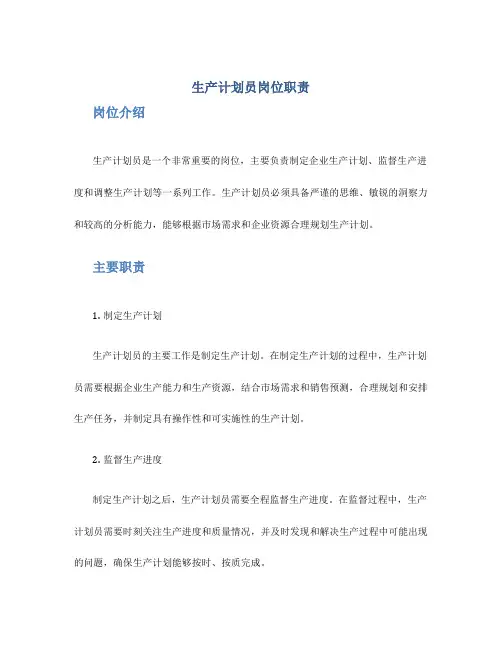 生产计划员岗位职责

岗位介绍

生产计划员是一个非常重要的岗位，主要负责制定企业生产计划、监督生产进度和调整生产计划等一系列工作。生产计划员必须具备严谨的思维、敏锐的洞察力和较高的分析能力，能够根据市场需求和企业资源合理规划生产计划。

主要职责

1. 制定生产计划

生产计划员的主要工作是制定生产计划。在制定生产计划的过程中，生产计划员需要根据企业生产能力和生产资源，结合市场需求和销售预测，合理规划和安排生产任务，并制定具有操作性和可实施性的生产计划。

2. 监督生产进度

制定生产计划之后，生产计划员需要全程监督生产进度。在监督过程中，生产计划员需要时刻关注生产进度和质量情况，并及时发现和解决生产过程中可能出现的问题，确保生产计划能够按时、按质完成。